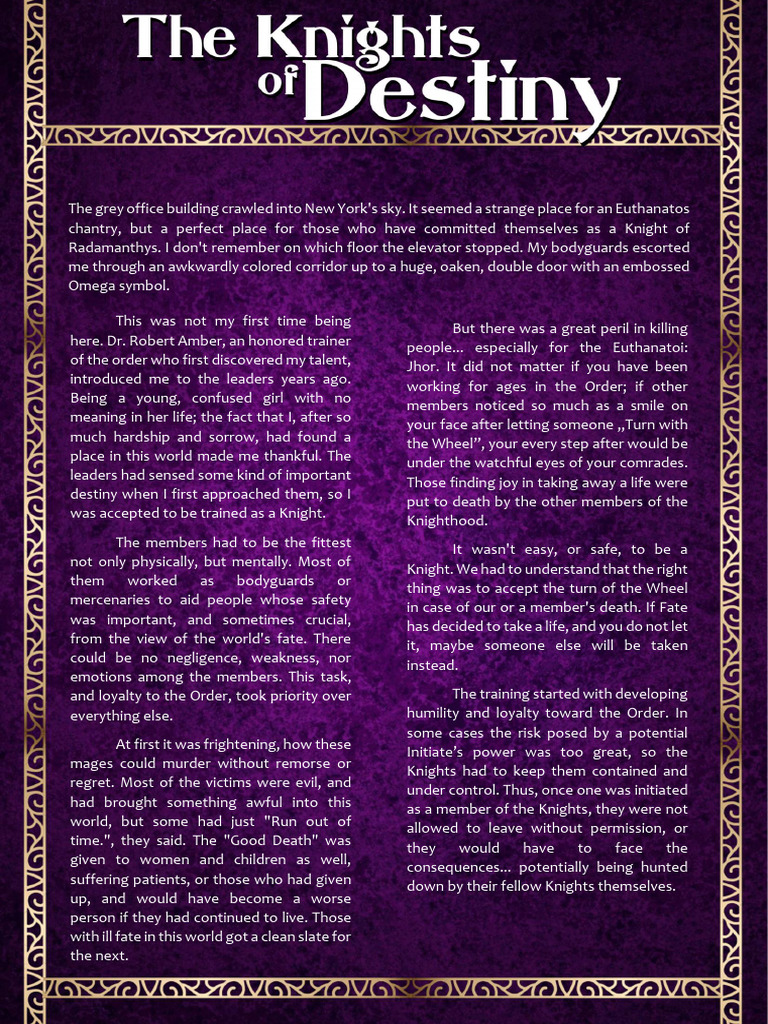 The Knights of Destiny

The grey office building crawled into New York's sky. It seemed a strange place for an Euthanatos chantry, but a perfect place for those who have committed themselves as a Knight of Radamanthys. I don't remember on which floor the elevator stopped. My bodyguards escorted me through an awkwardly colored corridor up to a huge, oaken, double door with an embossed Omega symbol.

This was not my first time being here. Dr. Robert Amber, an honored trainer of the order who first discovered my talent, introduced me to the leaders years ago. Being a young, confused girl with no meaning in her life; the fact that I, after so much hardship and sorrow, had found a place in this world made me thankful. The leaders had sensed some kind of important destiny when I first approached them, so I was accepted to be trained as a Knight.

The members had to be the fittest not only physically, but mentally. Most of them worked as bodyguards or mercenaries to aid people whose safety was important, and sometimes crucial, from the view of the world's fate. There could be no negligence, weakness, nor emotions among the members. This task, and loyalty to the Order, took priority over everything else.

At first it was frightening, how these mages could murder without remorse or regret. Most of the victims were evil, and had brought something awful into this world, but some had just "Run out of time.", they said. The "Good Death" was given to women and children as well, suffering patients, or those who had given up, and would have become a worse person if they had continued to live. Those with ill fate in this world got a clean slate for the next.

But there was a great peril in killing people... especially for the Euthanatoi: Jhor. It did not matter if you have been working for ages in the Order; if other members noticed so much as a smile on your face after letting someone „Turn with the Wheel", your every step after would be under the watchful eyes of your comrades. Those finding joy in taking away a life were put to death by the other members of the Knighthood.

It wasn't easy, or safe, to be a Knight. We had to understand that the right thing was to accept the turn of the Wheel in case of our or a member's death. If Fate has decided to take a life, and you do not let it, maybe someone else will be taken instead.

The training started with developing humility and loyalty toward the Order. In some cases the risk posed by a potential Initiate's power was too great, so the Knights had to keep them contained and under control. Thus, once one was initiated as a member of the Knights, they were not allowed to leave without permission, or they would have to face the consequences... potentially being hunted down by their fellow Knights themselves.